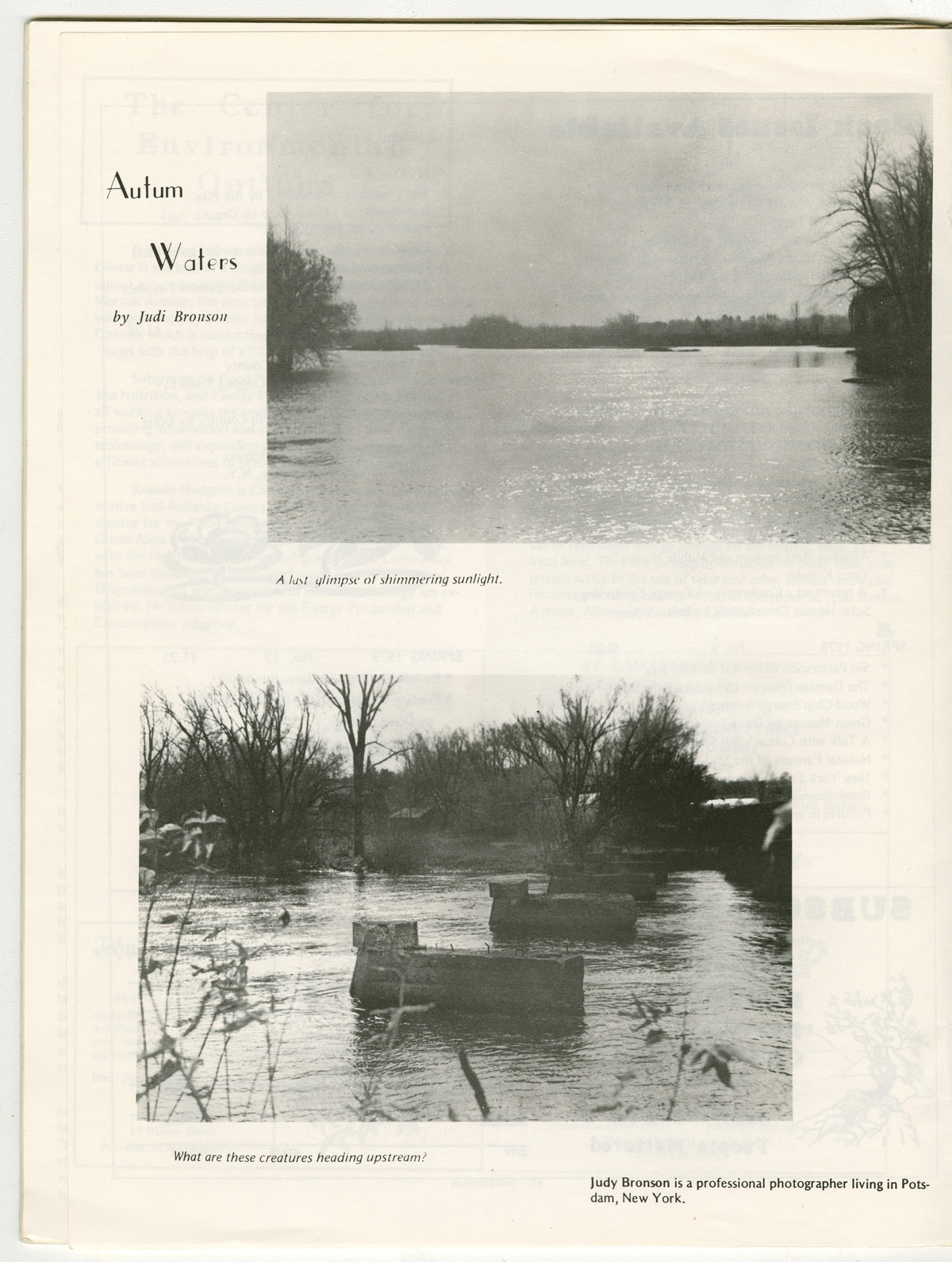 Autum

Waters

by Judi Bronson

A last glimpse of shimmering sunlight.

What are these creatures heading upstream?

Judy Bronson is a professional photographer living in Potsdam, New York.